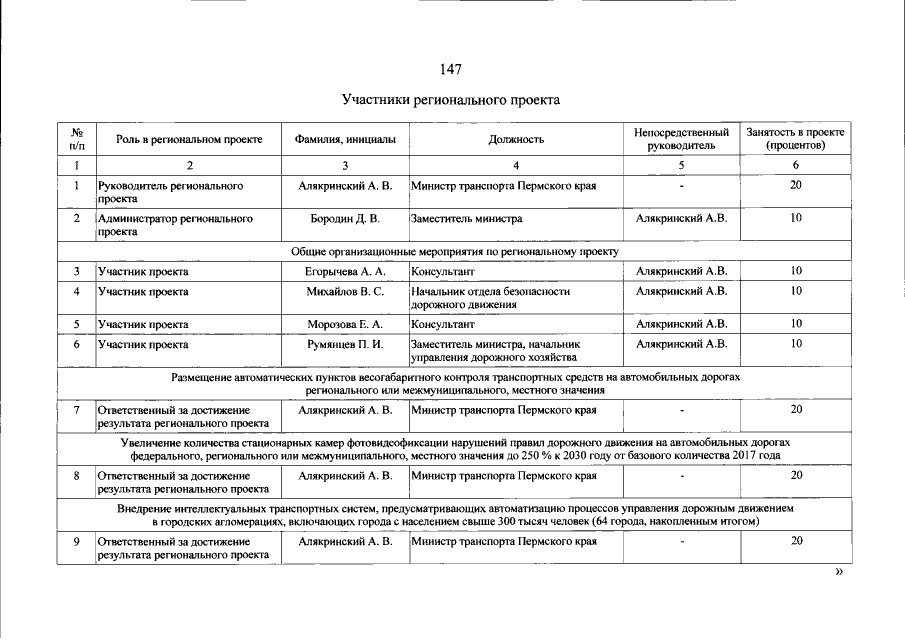 147

Участники регионального проекта

| № п/п | Роль в региональном проекте | Фамилия, инициалы | Должность | Непосредственный руководитель | Занятость в проекте (процентов) |
|---|---|---|---|---|---|
| 1 | 2 | 3 | 4 | 5 | 6 |
| 1 | Руководитель регионального проекта | Алякринский А. В. | Министр транспорта Пермского края | - | 20 |
| 2 | Администратор регионального проекта | Бородин Д. В. | Заместитель министра | Алякринский А.В. | 10 |
| Общие организационные мероприятия по региональному проекту | | | | | |
| 3 | Участник проекта | Егорычева А. А. | Консультант | Алякринский А.В. | 10 |
| 4 | Участник проекта | Михайлов В. С. | Начальник отдела безопасности дорожного движения | Алякринский А.В. | 10 |
| 5 | Участник проекта | Морозова Е. А. | Консультант | Алякринский А.В. | 10 |
| 6 | Участник проекта | Румянцев П. И. | Заместитель министра, начальник управления дорожного хозяйства | Алякринский А.В. | 10 |
| Размещение автоматических пунктов весогабаритного контроля транспортных средств на автомобильных дорогах регионального или межмуниципального, местного значения | | | | | |
| 7 | Ответственный за достижение результата регионального проекта | Алякринский А. В. | Министр транспорта Пермского края | - | 20 |
| Увеличение количества стационарных камер фотовидеофиксации нарушений правил дорожного движения на автомобильных дорогах федерального, регионального или межмуниципального, местного значения до 250 % к 2030 году от базового количества 2017 года | | | | | |
| 8 | Ответственный за достижение результата регионального проекта | Алякринский А. В. | Министр транспорта Пермского края | - | 20 |
| Внедрение интеллектуальных транспортных систем, предусматривающих автоматизацию процессов управления дорожным движением в городских агломерациях, включающих города с населением свыше 300 тысяч человек (64 города, накопленным итогом) | | | | | |
| 9 | Ответственный за достижение результата регионального проекта | Алякринский А. В. | Министр транспорта Пермского края | - | 20 |

»